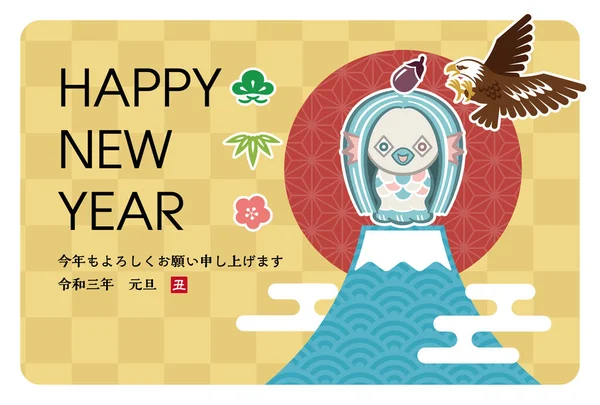 HAPPY
NEW
YEAR

今年もよろしくお願い申し上げます
令和三年　元旦　丑